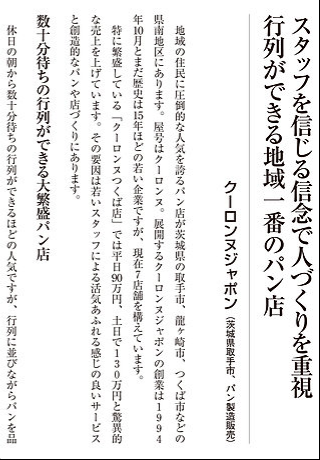 スタッフを信じる信念で人づくりを重視
行列ができる地域一番のパン店

クーロンヌジャポン（茨城県取手市、パン製造販売）

地域の住民に圧倒的な人気を誇るパン店が茨城県の取手市、龍ヶ崎市、つくば市などの県南地区にあります。屋号はクーロンヌ。展開するクーロンヌジャポンの創業は1994年10月とまだ歴史は15年ほどの若い企業ですが、現在7店舗を構えています。

特に繁盛している「クーロンヌつくば店」では平日90万円、土日で130万円と驚異的な売上を上げています。その要因は若いスタッフによる活気あふれる感じの良いサービスと創造的なパンや店づくりにあります。

数十分待ちの行列ができる大繁盛パン店

休日の朝から数十分待ちの行列ができるほどの人気ですが、行列に並びながらパンを品